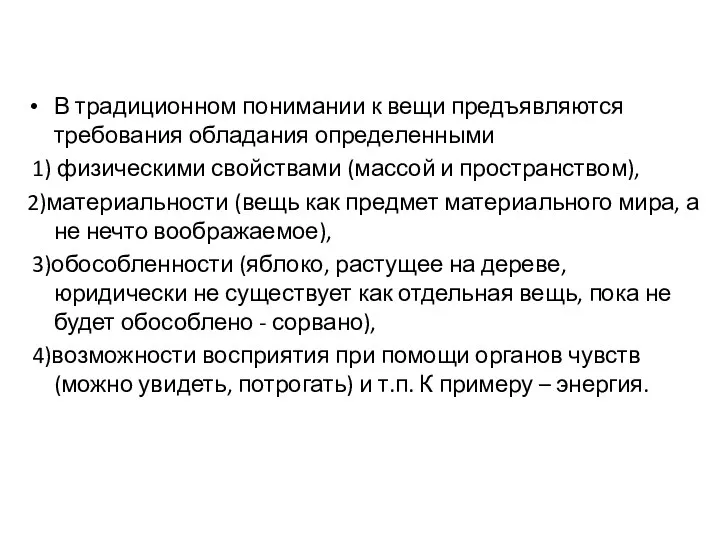 • В традиционном понимании к вещи предъявляются требования обладания определенными

1) физическими свойствами (массой и пространством),

2)материальности (вещь как предмет материального мира, а не нечто воображаемое),

3)обособленности (яблоко, растущее на дереве, юридически не существует как отдельная вещь, пока не будет обособлено - сорвано),

4)возможности восприятия при помощи органов чувств (можно увидеть, потрогать) и т.п. К примеру – энергия.